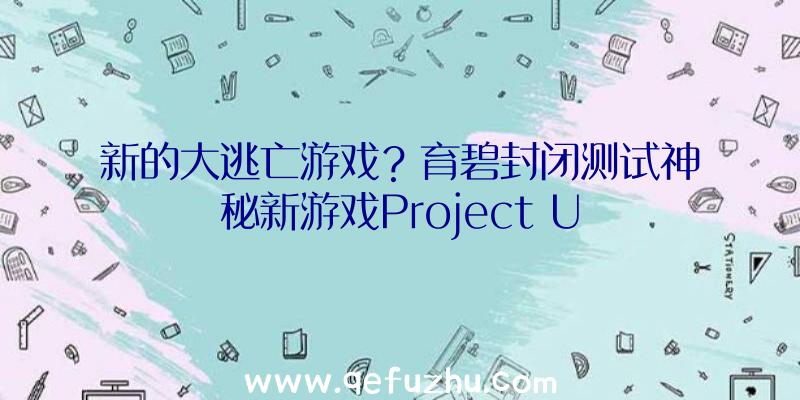 新的大逃亡游戏？育碧封闭测试神秘新游戏Project U

STATIONERY

www.qefuzhu.com